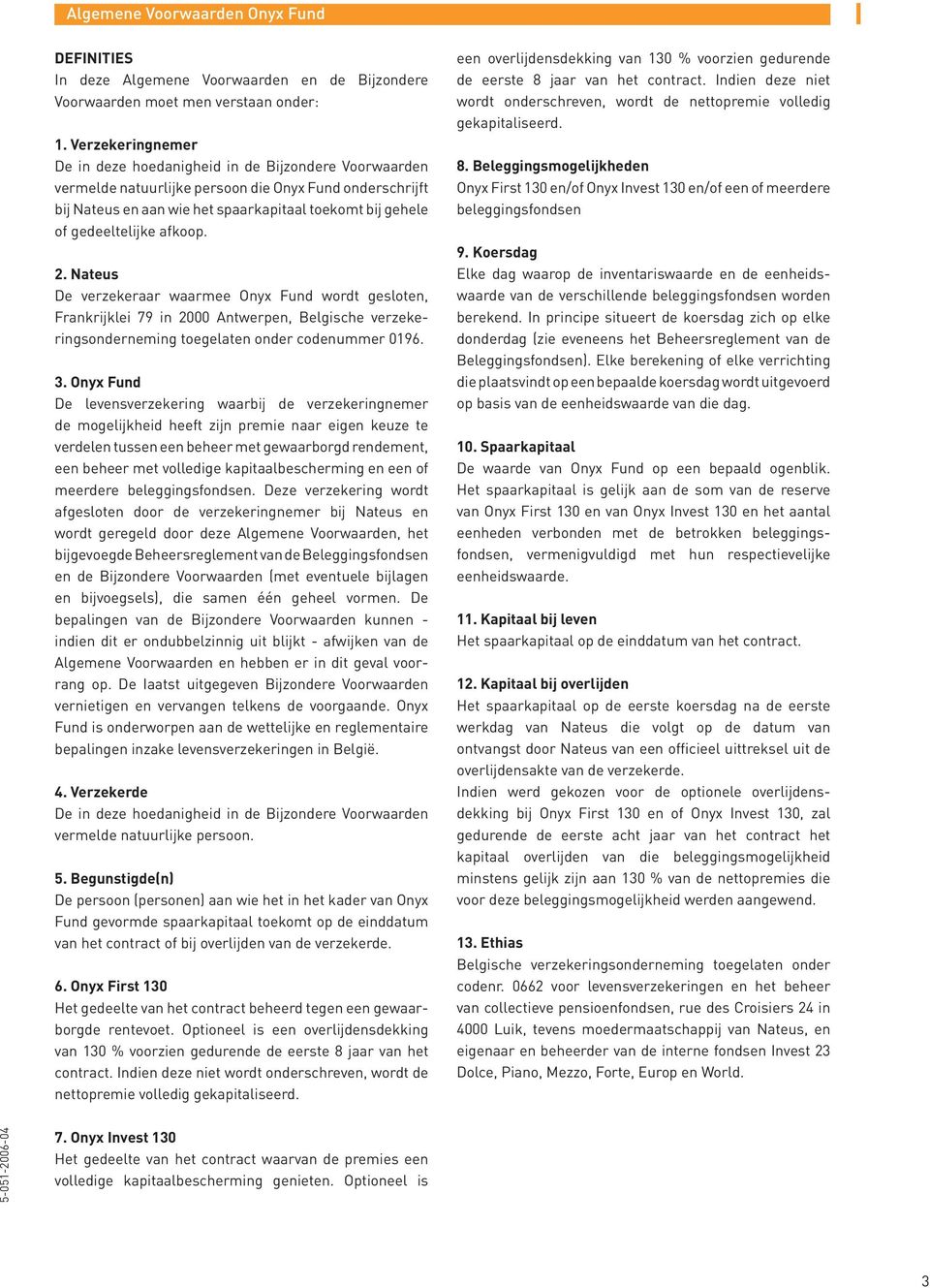 Algemene Voorwaarden Onyx Fund

DEFINITIES
In deze Algemene Voorwaarden en de Bijzondere Voorwaarden moet men verstaan onder:

1. Verzekeringnemer
De in deze hoedanigheid in de Bijzondere Voorwaarden vermelde natuurlijke persoon die Onyx Fund onderschrijft bij Nateus en aan wie het spaarkapitaal toekomt bij gehele of gedeeltelijke afkoop.

2. Nateus
De verzekeraar waarmee Onyx Fund wordt gesloten, Frankrijklei 79 in 2000 Antwerpen, Belgische verzekeringsonderneming toegelaten onder codenummer 0196.

3. Onyx Fund
De levensverzekering waarbij de verzekeringnemer de mogelijkheid heeft zijn premie naar eigen keuze te verdelen tussen een beheer met gewaarborgd rendement, een beheer met volledige kapitaalbescherming en een of meerdere beleggingsfondsen. Deze verzekering wordt afgesloten door de verzekeringnemer bij Nateus en wordt geregeld door deze Algemene Voorwaarden, het bijgevoegde Beheersreglement van de Beleggingsfondsen en de Bijzondere Voorwaarden (met eventuele bijlagen en bijvoegsels), die samen één geheel vormen. De bepalingen van de Bijzondere Voorwaarden kunnen - indien dit er ondubbelzinnig uit blijkt - afwijken van de Algemene Voorwaarden en hebben er in dit geval voorrang op. De laatst uitgegeven Bijzondere Voorwaarden vernietigen en vervangen telkens de voorgaande. Onyx Fund is onderworpen aan de wettelijke en reglementaire bepalingen inzake levensverzekeringen in België.

4. Verzekerde
De in deze hoedanigheid in de Bijzondere Voorwaarden vermelde natuurlijke persoon.

5. Begunstigde(n)
De persoon (personen) aan wie het in het kader van Onyx Fund gevormde spaarkapitaal toekomt op de einddatum van het contract of bij overlijden van de verzekerde.

6. Onyx First 130
Het gedeelte van het contract beheerd tegen een gewaarborgde rentevoet. Optioneel is een overlijdensdekking van 130 % voorzien gedurende de eerste 8 jaar van het contract. Indien deze niet wordt onderschreven, wordt de nettopremie volledig gekapitaliseerd.

7. Onyx Invest 130
Het gedeelte van het contract waarvan de premies een volledige kapitaalbescherming genieten. Optioneel is een overlijdensdekking van 130 % voorzien gedurende de eerste 8 jaar van het contract. Indien deze niet wordt onderschreven, wordt de nettopremie volledig gekapitaliseerd.

8. Beleggingsmogelijkheden
Onyx First 130 en/of Onyx Invest 130 en/of een of meerdere beleggingsfondsen

9. Koersdag
Elke dag waarop de inventariswaarde en de eenheidswaarde van de verschillende beleggingsfondsen worden berekend. In principe situeert de koersdag zich op elke donderdag (zie eveneens het Beheersreglement van de Beleggingsfondsen). Elke berekening of elke verrichting die plaatsvindt op een bepaalde koersdag wordt uitgevoerd op basis van de eenheidswaarde van die dag.

10. Spaarkapitaal
De waarde van Onyx Fund op een bepaald ogenblik. Het spaarkapitaal is gelijk aan de som van de reserve van Onyx First 130 en van Onyx Invest 130 en het aantal eenheden verbonden met de betrokken beleggingsfondsen, vermenigvuldigd met hun respectievelijke eenheidswaarde.

11. Kapitaal bij leven
Het spaarkapitaal op de einddatum van het contract.

12. Kapitaal bij overlijden
Het spaarkapitaal op de eerste koersdag na de eerste werkdag van Nateus die volgt op de datum van ontvangst door Nateus van een officieel uittreksel uit de overlijdensakte van de verzekerde.
Indien werd gekozen voor de optionele overlijdensdekking bij Onyx First 130 en of Onyx Invest 130, zal gedurende de eerste acht jaar van het contract het kapitaal overlijden van die beleggingsmogelijkheid minstens gelijk zijn aan 130 % van de nettopremies die voor deze beleggingsmogelijkheid werden aangewend.

13. Ethias
Belgische verzekeringsonderneming toegelaten onder codenr. 0662 voor levensverzekeringen en het beheer van collectieve pensioenfondsen, rue des Croisiers 24 in 4000 Luik, tevens moedermaatschappij van Nateus, en eigenaar en beheerder van de interne fondsen Invest 23 Dolce, Piano, Mezzo, Forte, Europ en World.

5-051-2006-04

3